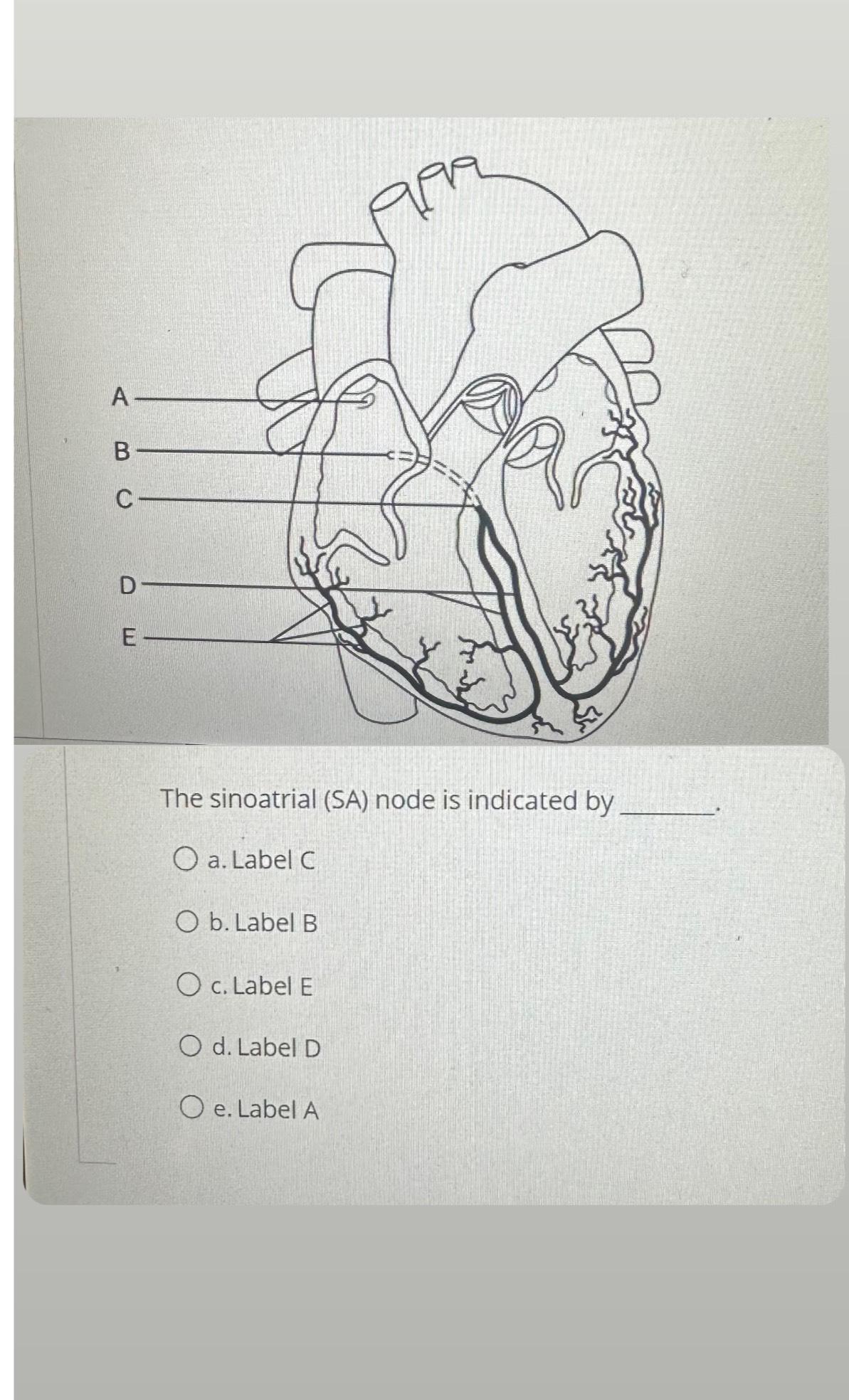 A
B
C
D
E

The sinoatrial (SA) node is indicated by ________.

a. Label C

b. Label B

c. Label E

d. Label D

e. Label A